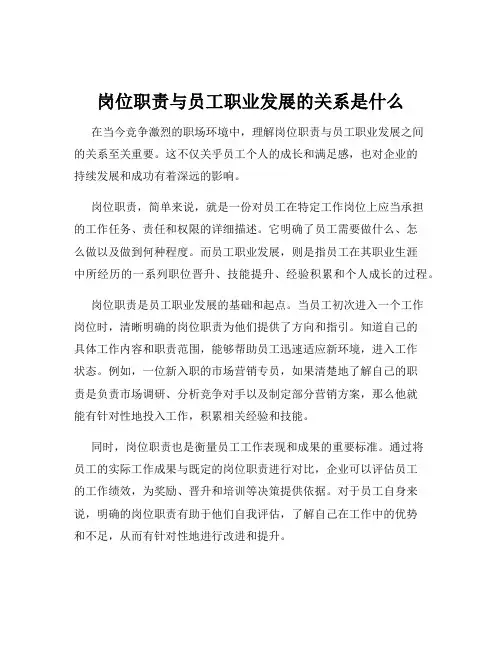 岗位职责与员工职业发展的关系是什么

在当今竞争激烈的职场环境中，理解岗位职责与员工职业发展之间的关系至关重要。这不仅关乎员工个人的成长和满足感，也对企业的持续发展和成功有着深远的影响。

岗位职责，简单来说，就是一份对员工在特定工作岗位上应当承担的工作任务、责任和权限的详细描述。它明确了员工需要做什么、怎么做以及做到何种程度。而员工职业发展，则是指员工在其职业生涯中所经历的一系列职位晋升、技能提升、经验积累和个人成长的过程。

岗位职责是员工职业发展的基础和起点。当员工初次进入一个工作岗位时，清晰明确的岗位职责为他们提供了方向和指引。知道自己的具体工作内容和职责范围，能够帮助员工迅速适应新环境，进入工作状态。例如，一位新入职的市场营销专员，如果清楚地了解自己的职责是负责市场调研、分析竞争对手以及制定部分营销方案，那么他就能有针对性地投入工作，积累相关经验和技能。

同时，岗位职责也是衡量员工工作表现和成果的重要标准。通过将员工的实际工作成果与既定的岗位职责进行对比，企业可以评估员工的工作绩效，为奖励、晋升和培训等决策提供依据。对于员工自身来说，明确的岗位职责有助于他们自我评估，了解自己在工作中的优势和不足，从而有针对性地进行改进和提升。